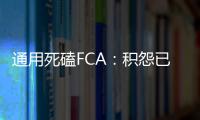 通用死磕FCA：积怨已